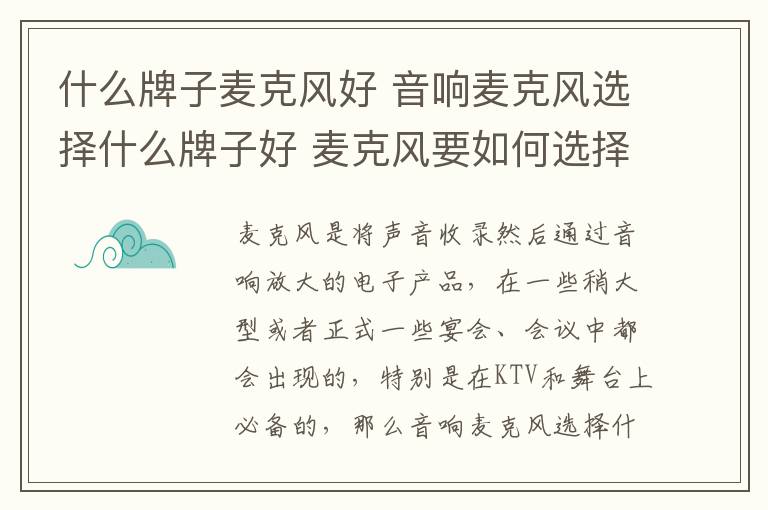 什么牌子麦克风好 音响麦克风选择什么牌子好 麦克风要如何选择

麦克风是将声音收录然后通过音响放大的电子产品，在一些稍大型或者正式一些宴会、会议中都会出现的，特别是在KTV和舞台上必备的，那么音响麦克风选择什